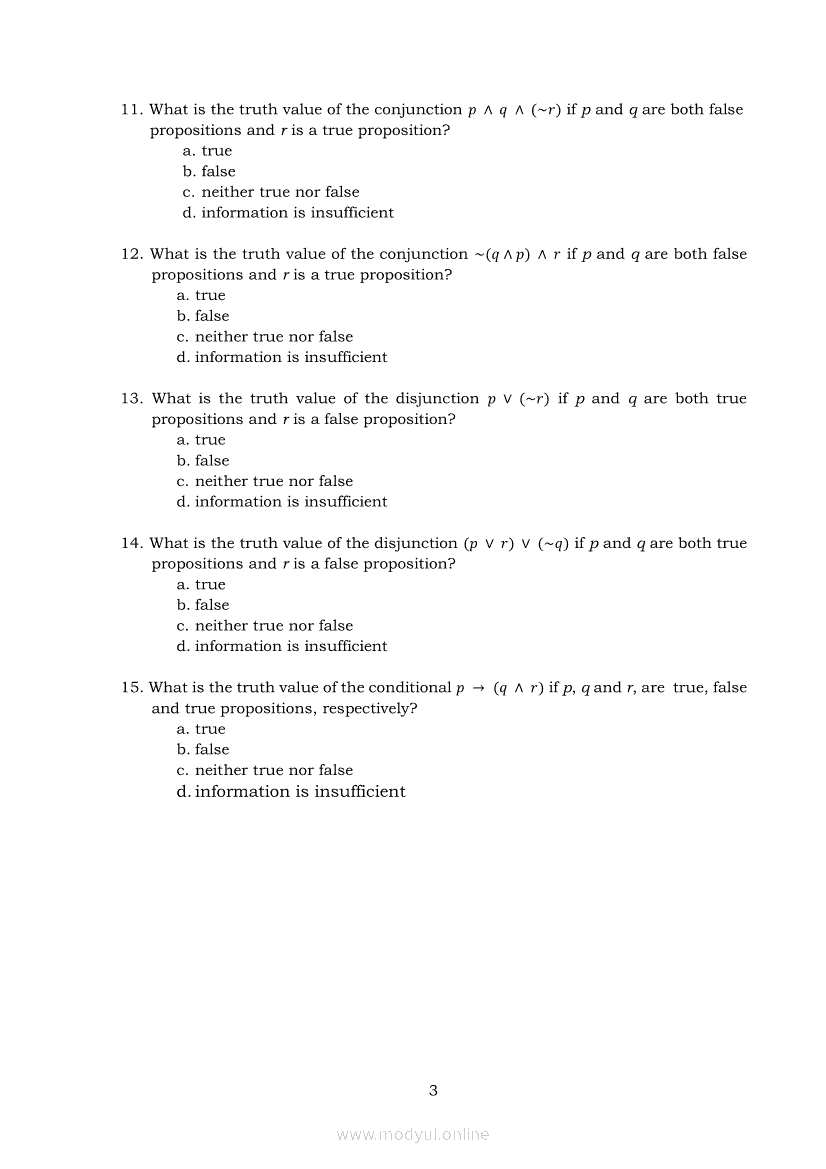 11. What is the truth value of the conjunction $p \wedge q \wedge (\sim r)$ if $p$ and $q$ are both false propositions and $r$ is a true proposition?
a. true
b. false
c. neither true nor false
d. information is insufficient

12. What is the truth value of the conjunction $\sim(q \wedge p) \wedge r$ if $p$ and $q$ are both false propositions and $r$ is a true proposition?
a. true
b. false
c. neither true nor false
d. information is insufficient

13. What is the truth value of the disjunction $p \vee (\sim r)$ if $p$ and $q$ are both true propositions and $r$ is a false proposition?
a. true
b. false
c. neither true nor false
d. information is insufficient

14. What is the truth value of the disjunction $(p \vee r) \vee (\sim q)$ if $p$ and $q$ are both true propositions and $r$ is a false proposition?
a. true
b. false
c. neither true nor false
d. information is insufficient

15. What is the truth value of the conditional $p \rightarrow (q \wedge r)$ if $p$, $q$ and $r$, are true, false and true propositions, respectively?
a. true
b. false
c. neither true nor false
d. information is insufficient

3

www.modyul.online